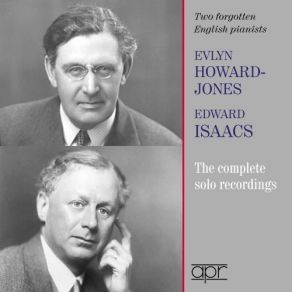 Two forgotten English pianists

EVLYN HOWARD-JONES

EDWARD ISAACS

The complete solo recordings

apr